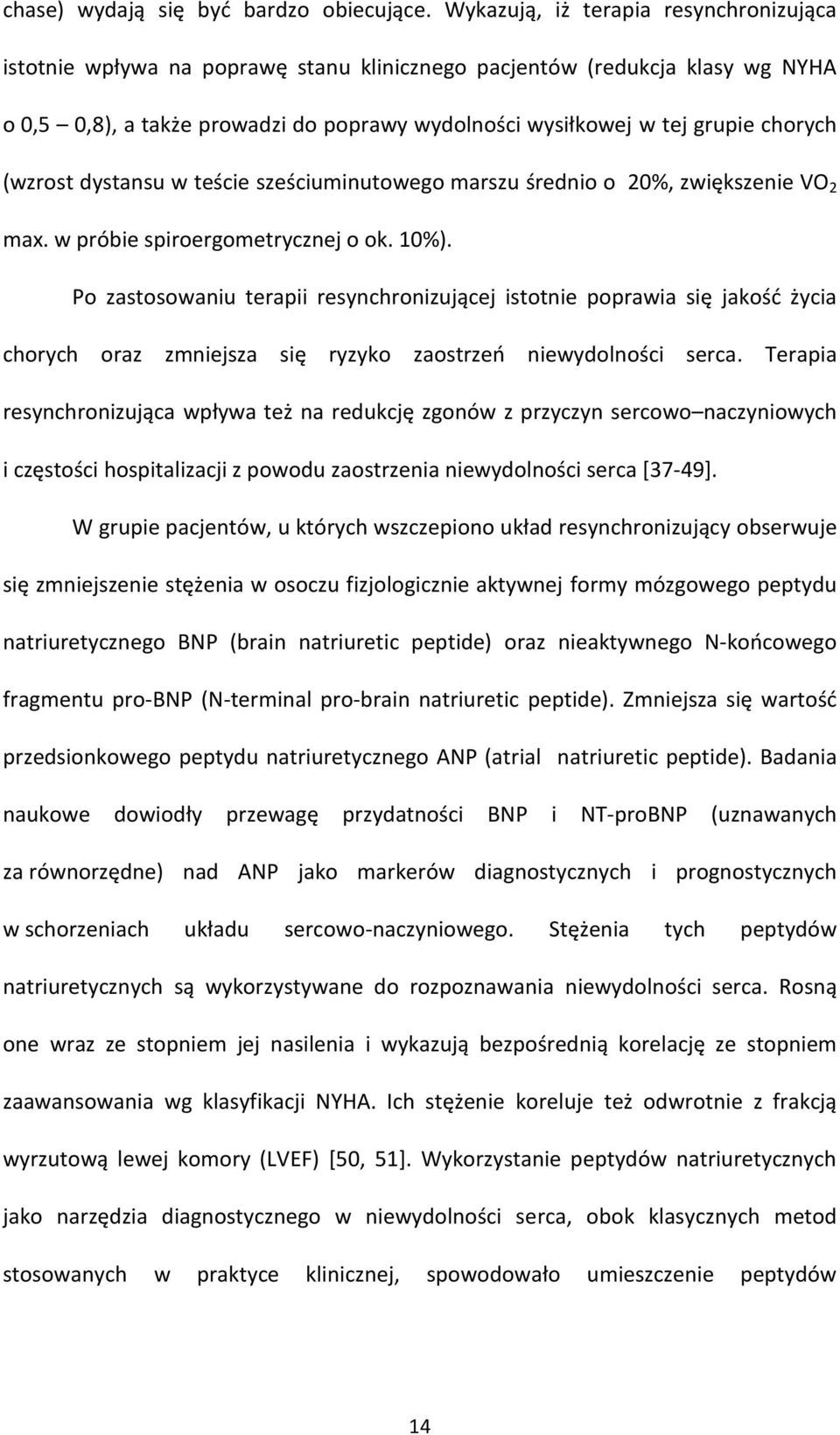 chase) wydają się być bardzo obiecujące. Wykazują, iż terapia resynchronizująca istotnie wpływa na poprawę stanu klinicznego pacjentów (redukcja klasy wg NYHA o 0,5 – 0,8), a także prowadzi do poprawy wydolności wysiłkowej w tej grupie chorych (wzrost dystansu w teście sześciuminutowego marszu średnio o 20%, zwiększenie $VO_2$ max. w próbie spiroergometrycznej o ok. 10%).

Po zastosowaniu terapii resynchronizującej istotnie poprawia się jakość życia chorych oraz zmniejsza się ryzyko zaostrzeń niewydolności serca. Terapia resynchronizująca wpływa też na redukcję zgonów z przyczyn sercowo–naczyniowych i częstości hospitalizacji z powodu zaostrzenia niewydolności serca [37-49].

W grupie pacjentów, u których wszczepiono układ resynchronizujący obserwuje się zmniejszenie stężenia w osoczu fizjologicznie aktywnej formy mózgowego peptydu natriuretycznego BNP (brain natriuretic peptide) oraz nieaktywnego N-końcowego fragmentu pro-BNP (N-terminal pro-brain natriuretic peptide). Zmniejsza się wartość przedsionkowego peptydu natriuretycznego ANP (atrial natriuretic peptide). Badania naukowe dowiodły przewagę przydatności BNP i NT-proBNP (uznawanych za równorzędne) nad ANP jako markerów diagnostycznych i prognostycznych w schorzeniach układu sercowo-naczyniowego. Stężenia tych peptydów natriuretycznych są wykorzystywane do rozpoznawania niewydolności serca. Rosną one wraz ze stopniem jej nasilenia i wykazują bezpośrednią korelację ze stopniem zaawansowania wg klasyfikacji NYHA. Ich stężenie koreluje też odwrotnie z frakcją wyrzutową lewej komory (LVEF) [50, 51]. Wykorzystanie peptydów natriuretycznych jako narzędzia diagnostycznego w niewydolności serca, obok klasycznych metod stosowanych w praktyce klinicznej, spowodowało umieszczenie peptydów

14